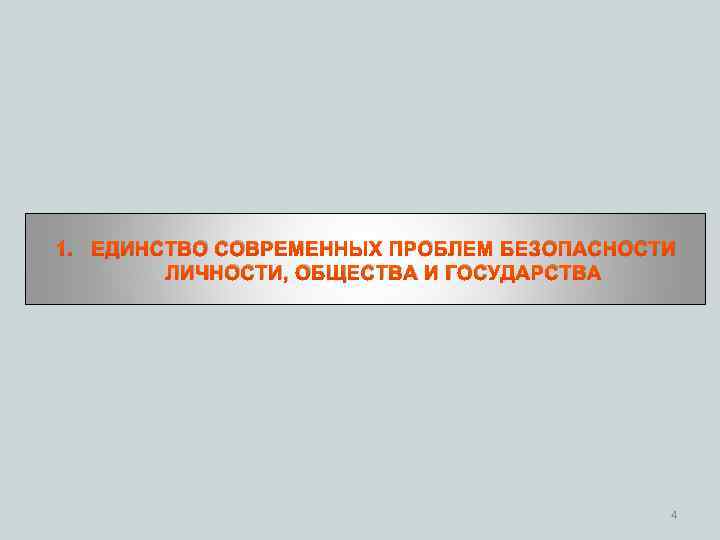 1. ЕДИНСТВО СОВРЕМЕННЫХ ПРОБЛЕМ БЕЗОПАСНОСТИ ЛИЧНОСТИ, ОБЩЕСТВА И ГОСУДАРСТВА

4